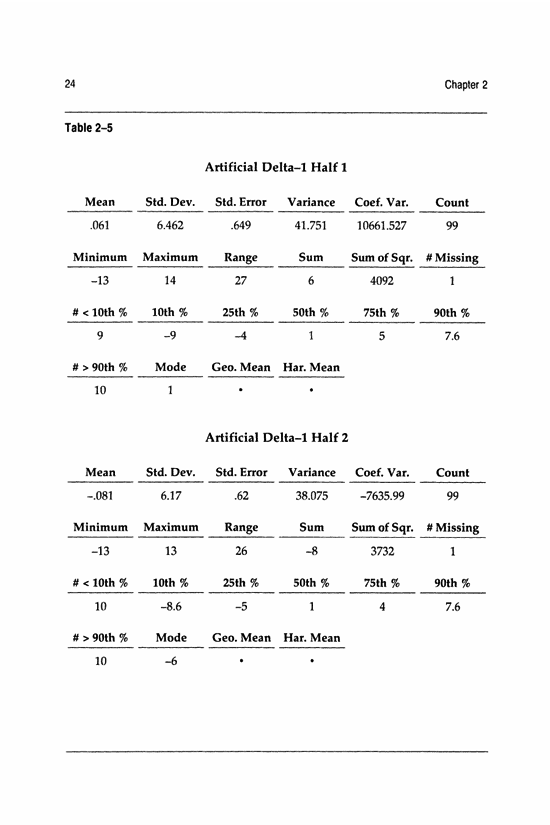 24

Chapter 2

Table 2–5

Artificial Delta–1 Half 1

| Mean | Std. Dev. | Std. Error | Variance | Coef. Var. | Count |
|---|---|---|---|---|---|
| .061 | 6.462 | .649 | 41.751 | 10661.527 | 99 |

| Minimum | Maximum | Range | Sum | Sum of Sqr. | # Missing |
|---|---|---|---|---|---|
| –13 | 14 | 27 | 6 | 4092 | 1 |

| # < 10th % | 10th % | 25th % | 50th % | 75th % | 90th % |
|---|---|---|---|---|---|
| 9 | –9 | –4 | 1 | 5 | 7.6 |

| # > 90th % | Mode | Geo. Mean | Har. Mean |
|---|---|---|---|
| 10 | 1 | • | • |

Artificial Delta–1 Half 2

| Mean | Std. Dev. | Std. Error | Variance | Coef. Var. | Count |
|---|---|---|---|---|---|
| –.081 | 6.17 | .62 | 38.075 | –7635.99 | 99 |

| Minimum | Maximum | Range | Sum | Sum of Sqr. | # Missing |
|---|---|---|---|---|---|
| –13 | 13 | 26 | –8 | 3732 | 1 |

| # < 10th % | 10th % | 25th % | 50th % | 75th % | 90th % |
|---|---|---|---|---|---|
| 10 | –8.6 | –5 | 1 | 4 | 7.6 |

| # > 90th % | Mode | Geo. Mean | Har. Mean |
|---|---|---|---|
| 10 | –6 | • | • |